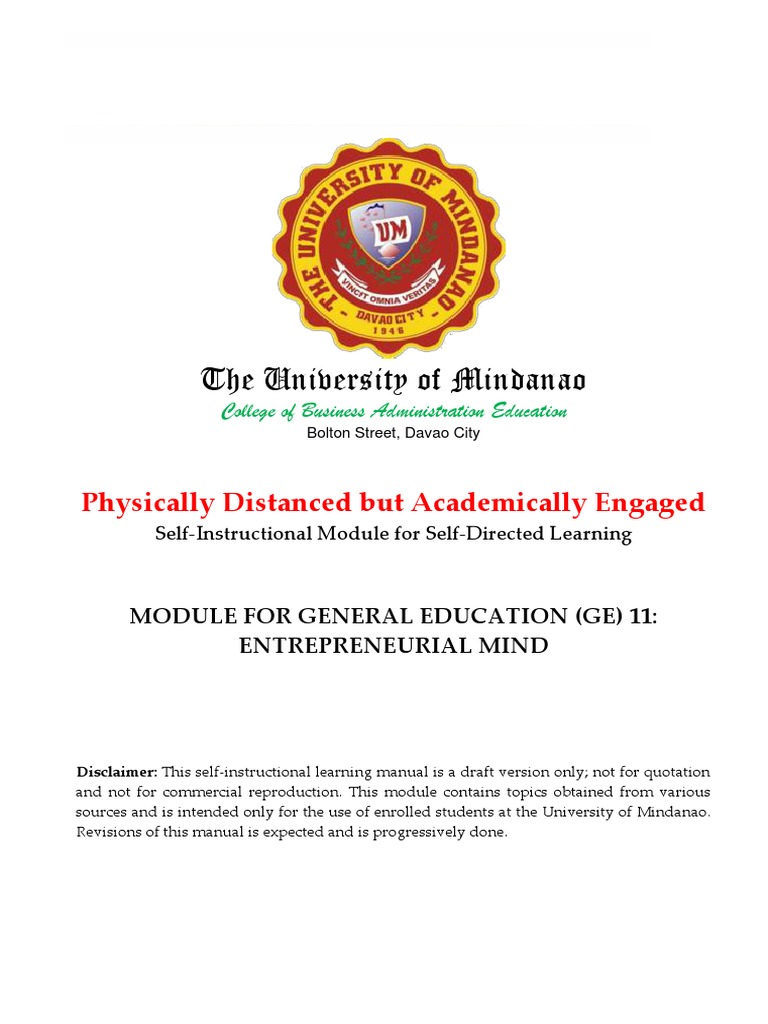 THE UNIVERSITY OF MINDANAO
UM
VINCIT OMNIA VERITAS
DAVAO CITY
1946

The University of Mindanao
College of Business Administration Education
Bolton Street, Davao City

Physically Distanced but Academically Engaged
Self-Instructional Module for Self-Directed Learning

MODULE FOR GENERAL EDUCATION (GE) 11: ENTREPRENEURIAL MIND

Disclaimer: This self-instructional learning manual is a draft version only; not for quotation and not for commercial reproduction. This module contains topics obtained from various sources and is intended only for the use of enrolled students at the University of Mindanao. Revisions of this manual is expected and is progressively done.